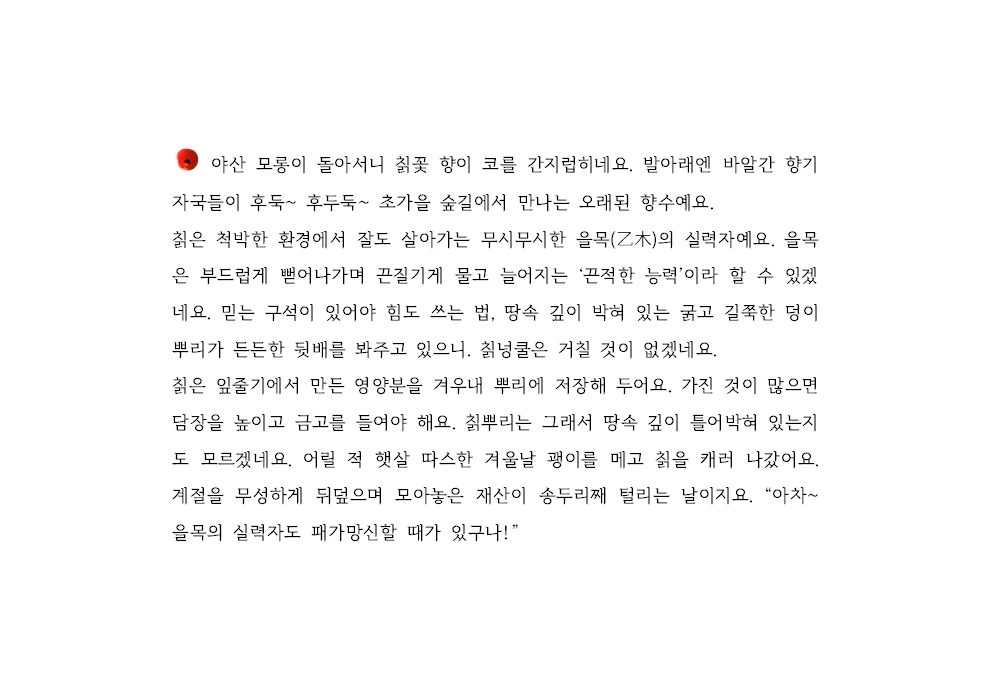 야산 모롱이 돌아서니 칡꽃 향이 코를 간지럽히네요. 발아래엔 바알간 향기 자국들이 후둑~ 후두둑~ 초가을 숲길에서 만나는 오래된 향수예요.
칡은 척박한 환경에서 잘도 살아가는 무시무시한 을목(乙木)의 실력자예요. 을목은 부드럽게 뻗어나가며 끈질기게 물고 늘어지는 '끈적한 능력'이라 할 수 있겠네요. 믿는 구석이 있어야 힘도 쓰는 법, 땅속 깊이 박혀 있는 굵고 길쭉한 덩이뿌리가 든든한 뒷배를 봐주고 있으니. 칡넝쿨은 거칠 것이 없겠네요.
칡은 잎줄기에서 만든 영양분을 겨우내 뿌리에 저장해 두어요. 가진 것이 많으면 담장을 높이고 금고를 들여야 해요. 칡뿌리는 그래서 땅속 깊이 틀어박혀 있는지도 모르겠네요. 어릴 적 햇살 따스한 겨울날 괭이를 메고 칡을 캐러 나갔어요. 계절을 무성하게 뒤덮으며 모아놓은 재산이 송두리째 털리는 날이지요. "아차~ 을목의 실력자도 패가망신할 때가 있구나!"